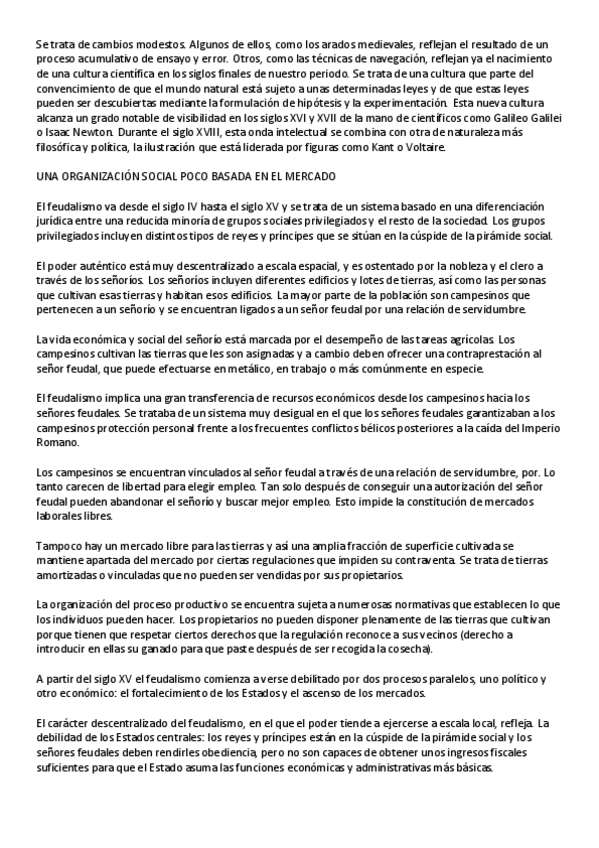 Se trata de cambios modestos. Algunos de ellos, como los arados medievales, reflejan el resultado de un proceso acumulativo de ensayo y error. Otros, como las técnicas de navegación, reflejan ya el nacimiento de una cultura científica en los siglos finales de nuestro periodo. Se trata de una cultura que parte del convencimiento de que el mundo natural está sujeto a unas determinadas leyes y de que estas leyes pueden ser descubiertas mediante la formulación de hipótesis y la experimentación. Esta nueva cultura alcanza un grado notable de visibilidad en los siglos XVI y XVII de la mano de científicos como Galileo Galilei o Isaac Newton. Durante el siglo XVIII, esta onda intelectual se combina con otra de naturaleza más filosófica y política, la ilustración que está liderada por figuras como Kant o Voltaire.

UNA ORGANIZACIÓN SOCIAL POCO BASADA EN EL MERCADO

El feudalismo va desde el siglo IV hasta el siglo XV y se trata de un sistema basado en una diferenciación jurídica entre una reducida minoría de grupos sociales privilegiados y el resto de la sociedad. Los grupos privilegiados incluyen distintos tipos de reyes y príncipes que se sitúan en la cúspide de la pirámide social.

El poder auténtico está muy descentralizado a escala espacial, y es ostentado por la nobleza y el clero a través de los señoríos. Los señoríos incluyen diferentes edificios y lotes de tierras, así como las personas que cultivan esas tierras y habitan esos edificios. La mayor parte de la población son campesinos que pertenecen a un señorío y se encuentran ligados a un señor feudal por una relación de servidumbre.

La vida económica y social del señorío está marcada por el desempeño de las tareas agrícolas. Los campesinos cultivan las tierras que les son asignadas y a cambio deben ofrecer una contraprestación al señor feudal, que puede efectuarse en metálico, en trabajo o más comúnmente en especie.

El feudalismo implica una gran transferencia de recursos económicos desde los campesinos hacia los señores feudales. Se trataba de un sistema muy desigual en el que los señores feudales garantizaban a los campesinos protección personal frente a los frecuentes conflictos bélicos posteriores a la caída del Imperio Romano.

Los campesinos se encuentran vinculados al señor feudal a través de una relación de servidumbre, por. Lo tanto carecen de libertad para elegir empleo. Tan solo después de conseguir una autorización del señor feudal pueden abandonar el señorío y buscar mejor empleo. Esto impide la constitución de mercados laborales libres.

Tampoco hay un mercado libre para las tierras y así una amplia fracción de superficie cultivada se mantiene apartada del mercado por ciertas regulaciones que impiden su contraventa. Se trata de tierras amortizadas o vinculadas que no pueden ser vendidas por sus propietarios.

La organización del proceso productivo se encuentra sujeta a numerosas normativas que establecen lo que los individuos pueden hacer. Los propietarios no pueden disponer plenamente de las tierras que cultivan porque tienen que respetar ciertos derechos que la regulación reconoce a sus vecinos (derecho a introducir en ellas su ganado para que paste después de ser recogida la cosecha).

A partir del siglo XV el feudalismo comienza a verse debilitado por dos procesos paralelos, uno político y otro económico: el fortalecimiento de los Estados y el ascenso de los mercados.

El carácter descentralizado del feudalismo, en el que el poder tiende a ejercerse a escala local, refleja. La debilidad de los Estados centrales: los reyes y príncipes están en la cúspide de la pirámide social y los señores feudales deben rendirles obediencia, pero no son capaces de obtener unos ingresos fiscales suficientes para que el Estado asuma las funciones económicas y administrativas más básicas.